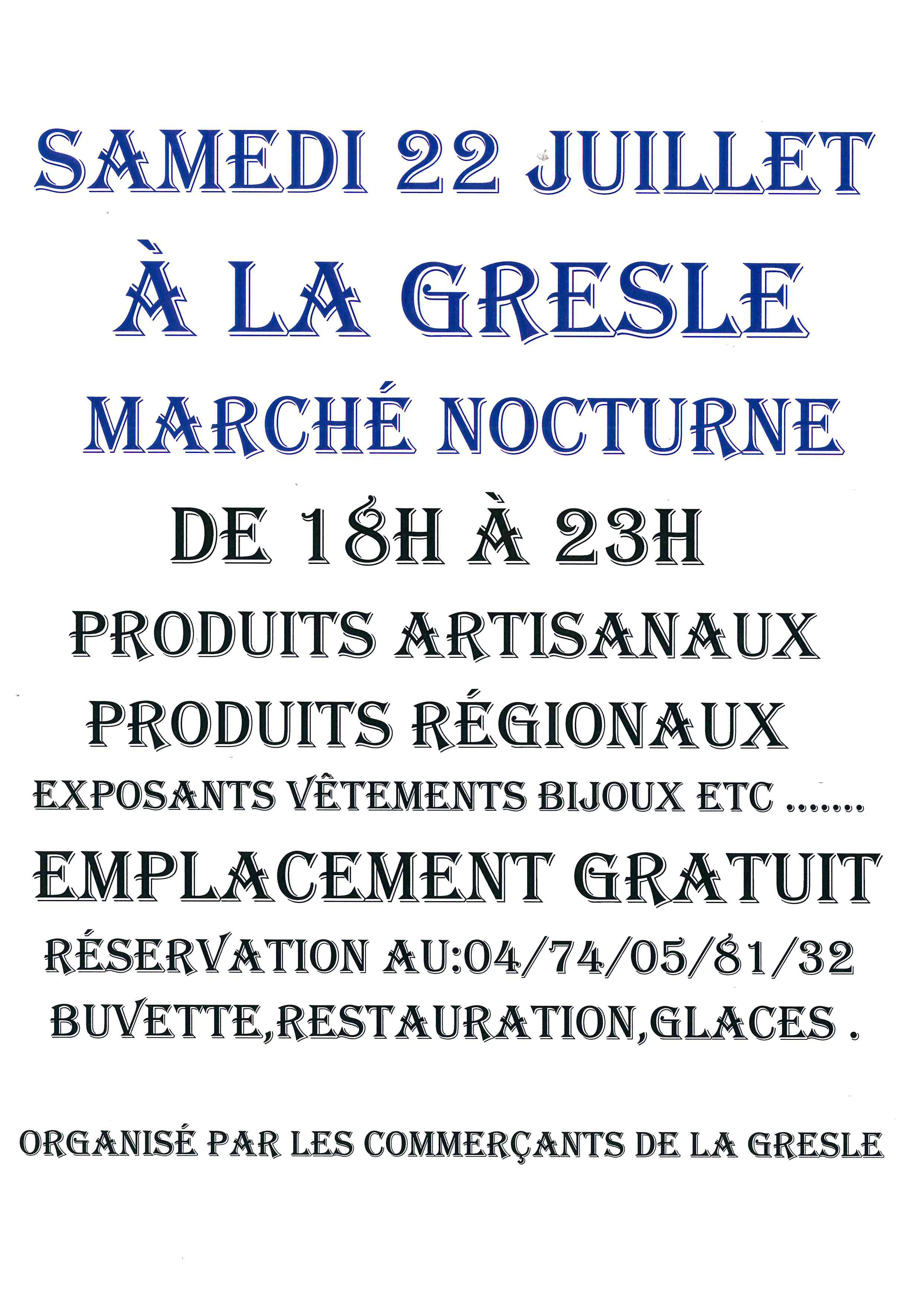 SAMEDI 22 JUILLET

À LA GRESLE

MARCHÉ NOCTURNE

DE 18H À 23H

PRODUITS ARTISANAUX

PRODUITS RÉGIONAUX

EXPOSANTS VÊTEMENTS BIJOUX ETC .......

EMPLACEMENT GRATUIT

RÉSERVATION AU:04/74/05/81/32

BUVETTE,RESTAURATION,GLACES .

ORGANISÉ PAR LES COMMERÇANTS DE LA GRESLE